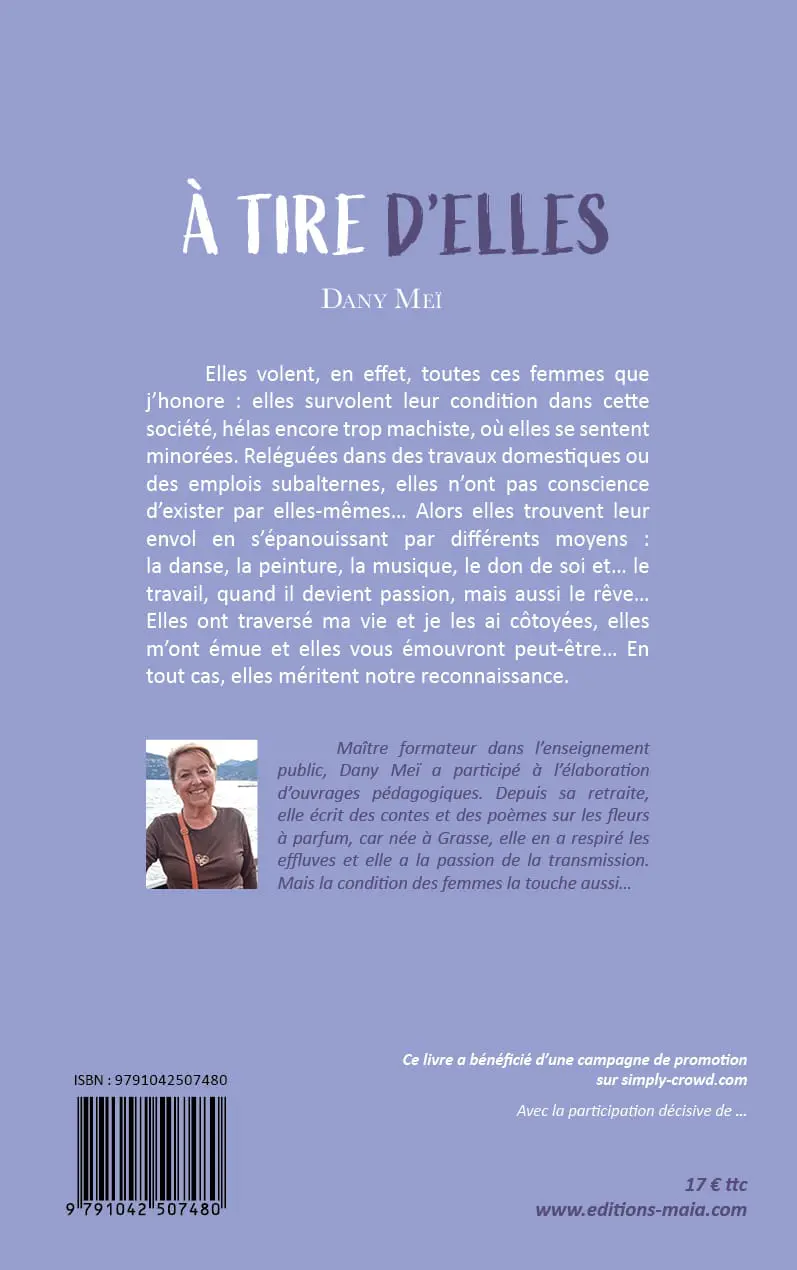 À TIRE D'ELLES

DANY MEÏ

Elles volent, en effet, toutes ces femmes que j'honore : elles survolent leur condition dans cette société, hélas encore trop machiste, où elles se sentent minorées. Reléguées dans des travaux domestiques ou des emplois subalternes, elles n'ont pas conscience d'exister par elles-mêmes… Alors elles trouvent leur envol en s'épanouissant par différents moyens : la danse, la peinture, la musique, le don de soi et… le travail, quand il devient passion, mais aussi le rêve… Elles ont traversé ma vie et je les ai côtoyées, elles m'ont émue et elles vous émouvront peut-être… En tout cas, elles méritent notre reconnaissance.

Maître formateur dans l'enseignement public, Dany Meï a participé à l'élaboration d'ouvrages pédagogiques. Depuis sa retraite, elle écrit des contes et des poèmes sur les fleurs à parfum, car née à Grasse, elle en a respiré les effluves et elle a la passion de la transmission. Mais la condition des femmes la touche aussi…

ISBN : 9791042507480

9 791042 507480

Ce livre a bénéficié d'une campagne de promotion sur simply-crowd.com

Avec la participation décisive de …

17 € ttc
www.editions-maia.com